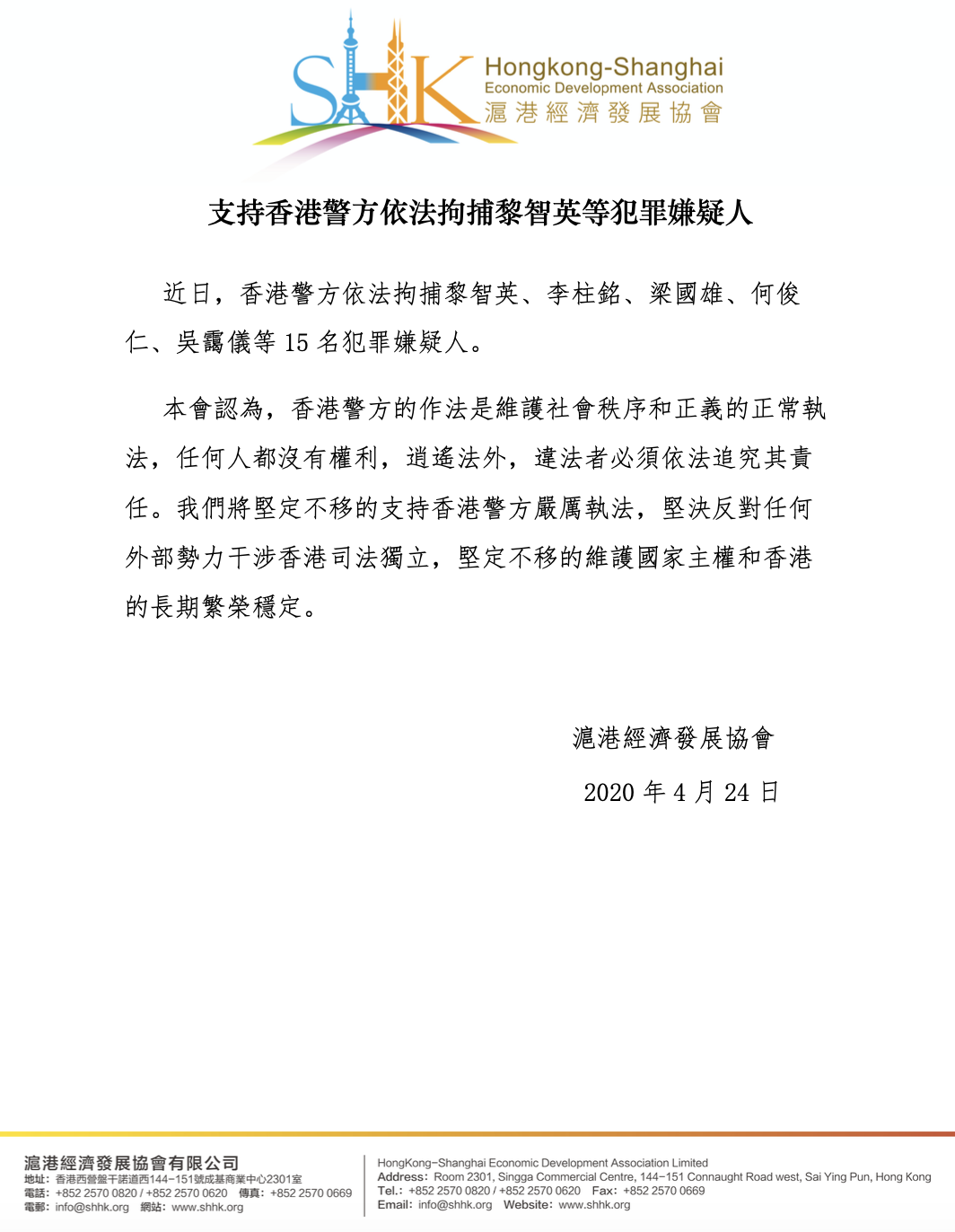 SHK

Hongkong-Shanghai
Economic Development Association
滬港經濟發展協會

支持香港警方依法拘捕黎智英等犯罪嫌疑人

近日，香港警方依法拘捕黎智英、李柱銘、梁國雄、何俊仁、吳靄儀等 15 名犯罪嫌疑人。

本會認為，香港警方的作法是維護社會秩序和正義的正常執法，任何人都沒有權利，逍遙法外，違法者必須依法追究其責任。我們將堅定不移的支持香港警方嚴厲執法，堅決反對任何外部勢力干涉香港司法獨立，堅定不移的維護國家主權和香港的長期繁榮穩定。

滬港經濟發展協會

2020 年 4 月 24 日

滬港經濟發展協會有限公司
地址：香港西營盤干諾道西144-151號成基商業中心2301室
電話：+852 2570 0820 / +852 2570 0620　傳真：+852 2570 0669
電郵：info@shhk.org　網站：www.shhk.org

HongKong-Shanghai Economic Development Association Limited
Address: Room 2301, Singga Commercial Centre, 144-151 Connaught Road west, Sai Ying Pun, Hong Kong
Tel.: +852 2570 0820 / +852 2570 0620　Fax: +852 2570 0669
Email: info@shhk.org　Website: www.shhk.org